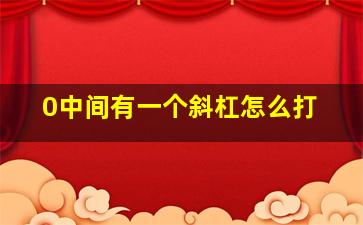 0中间有一个斜杠怎么打